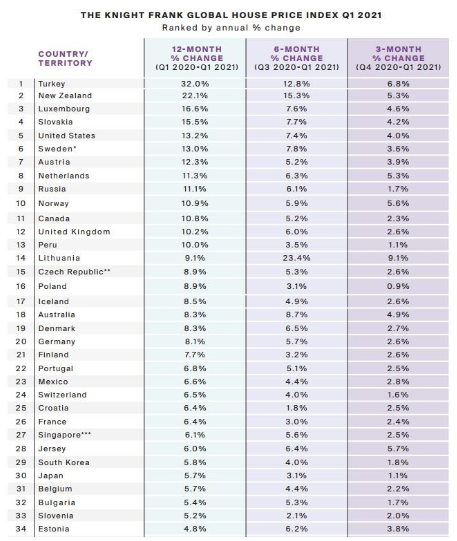 THE KNIGHT FRANK GLOBAL HOUSE PRICE INDEX Q1 2021
Ranked by annual % change

| | COUNTRY/ TERRITORY | 12-MONTH % CHANGE (Q1 2020-Q1 2021) | 6-MONTH % CHANGE (Q3 2020-Q1 2021) | 3-MONTH % CHANGE (Q4 2020-Q1 2021) |
|---|---|---|---|---|
| 1 | Turkey | 32.0% | 12.8% | 6.8% |
| 2 | New Zealand | 22.1% | 15.3% | 5.3% |
| 3 | Luxembourg | 16.6% | 7.6% | 4.6% |
| 4 | Slovakia | 15.5% | 7.7% | 4.2% |
| 5 | United States | 13.2% | 7.4% | 4.0% |
| 6 | Sweden* | 13.0% | 7.8% | 3.6% |
| 7 | Austria | 12.3% | 5.2% | 3.9% |
| 8 | Netherlands | 11.3% | 6.3% | 5.3% |
| 9 | Russia | 11.1% | 6.1% | 1.7% |
| 10 | Norway | 10.9% | 5.9% | 5.6% |
| 11 | Canada | 10.8% | 5.2% | 2.3% |
| 12 | United Kingdom | 10.2% | 6.0% | 2.6% |
| 13 | Peru | 10.0% | 3.5% | 1.1% |
| 14 | Lithuania | 9.1% | 23.4% | 9.1% |
| 15 | Czech Republic** | 8.9% | 5.3% | 2.6% |
| 16 | Poland | 8.9% | 3.1% | 0.9% |
| 17 | Iceland | 8.5% | 4.9% | 2.6% |
| 18 | Australia | 8.3% | 8.7% | 4.9% |
| 19 | Denmark | 8.3% | 6.5% | 2.7% |
| 20 | Germany | 8.1% | 5.7% | 2.6% |
| 21 | Finland | 7.7% | 3.2% | 2.6% |
| 22 | Portugal | 6.8% | 5.1% | 2.5% |
| 23 | Mexico | 6.6% | 4.4% | 2.8% |
| 24 | Switzerland | 6.5% | 4.0% | 1.6% |
| 25 | Croatia | 6.4% | 1.8% | 2.5% |
| 26 | France | 6.4% | 3.0% | 2.4% |
| 27 | Singapore*** | 6.1% | 5.6% | 2.5% |
| 28 | Jersey | 6.0% | 6.4% | 5.7% |
| 29 | South Korea | 5.8% | 4.0% | 1.8% |
| 30 | Japan | 5.7% | 3.1% | 1.1% |
| 31 | Belgium | 5.7% | 4.4% | 2.2% |
| 32 | Bulgaria | 5.4% | 5.3% | 1.7% |
| 33 | Slovenia | 5.2% | 2.1% | 2.0% |
| 34 | Estonia | 4.8% | 6.2% | 3.8% |